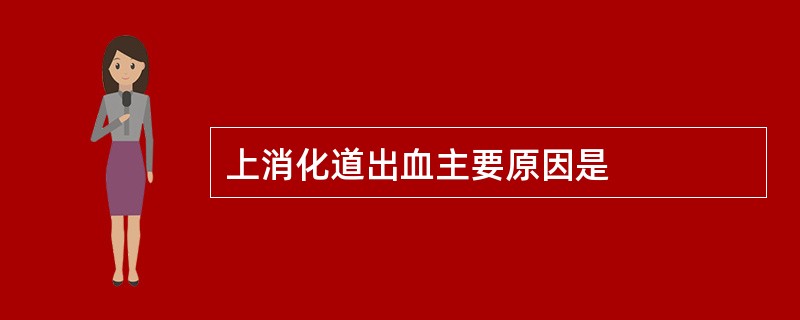 上消化道出血主要原因是